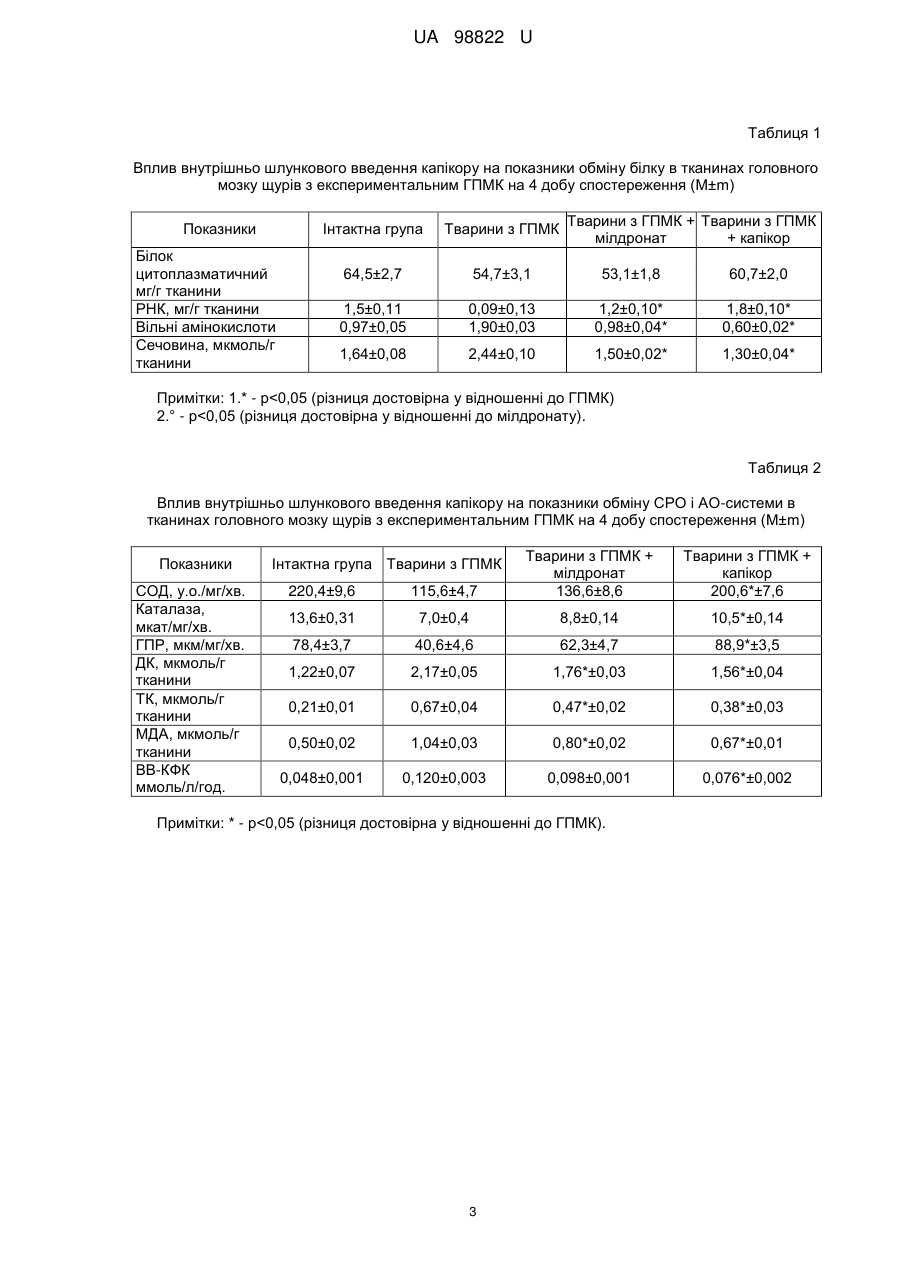 UA 98822 U

Таблиця 1

Вплив внутрішньо шлункового введення капікору на показники обміну білку в тканинах головного мозку щурів з експериментальним ГПМК на 4 добу спостереження (M±m)

| Показники | Інтактна група | Тварини з ГПМК | Тварини з ГПМК + мілдронат | Тварини з ГПМК + капікор |
|---|---|---|---|---|
| Білок цитоплазматичний мг/г тканини | 64,5±2,7 | 54,7±3,1 | 53,1±1,8 | 60,7±2,0 |
| РНК, мг/г тканини | 1,5±0,11 | 0,09±0,13 | 1,2±0,10* | 1,8±0,10* |
| Вільні амінокислоти | 0,97±0,05 | 1,90±0,03 | 0,98±0,04* | 0,60±0,02* |
| Сечовина, мкмоль/г тканини | 1,64±0,08 | 2,44±0,10 | 1,50±0,02* | 1,30±0,04* |

Примітки: 1.* - p<0,05 (різниця достовірна у відношенні до ГПМК)
2.° - p<0,05 (різниця достовірна у відношенні до мілдронату).

Таблиця 2

Вплив внутрішньо шлункового введення капікору на показники обміну СРО і АО-системи в тканинах головного мозку щурів з експериментальним ГПМК на 4 добу спостереження (M±m)

| Показники | Інтактна група | Тварини з ГПМК | Тварини з ГПМК + мілдронат | Тварини з ГПМК + капікор |
|---|---|---|---|---|
| СОД, у.о./мг/хв. | 220,4±9,6 | 115,6±4,7 | 136,6±8,6 | 200,6*±7,6 |
| Каталаза, мкат/мг/хв. | 13,6±0,31 | 7,0±0,4 | 8,8±0,14 | 10,5*±0,14 |
| ГПР, мкм/мг/хв. | 78,4±3,7 | 40,6±4,6 | 62,3±4,7 | 88,9*±3,5 |
| ДК, мкмоль/г тканини | 1,22±0,07 | 2,17±0,05 | 1,76*±0,03 | 1,56*±0,04 |
| ТК, мкмоль/г тканини | 0,21±0,01 | 0,67±0,04 | 0,47*±0,02 | 0,38*±0,03 |
| МДА, мкмоль/г тканини | 0,50±0,02 | 1,04±0,03 | 0,80*±0,02 | 0,67*±0,01 |
| ВВ-КФК ммоль/л/год. | 0,048±0,001 | 0,120±0,003 | 0,098±0,001 | 0,076*±0,002 |

Примітки: * - p<0,05 (різниця достовірна у відношенні до ГПМК).

3